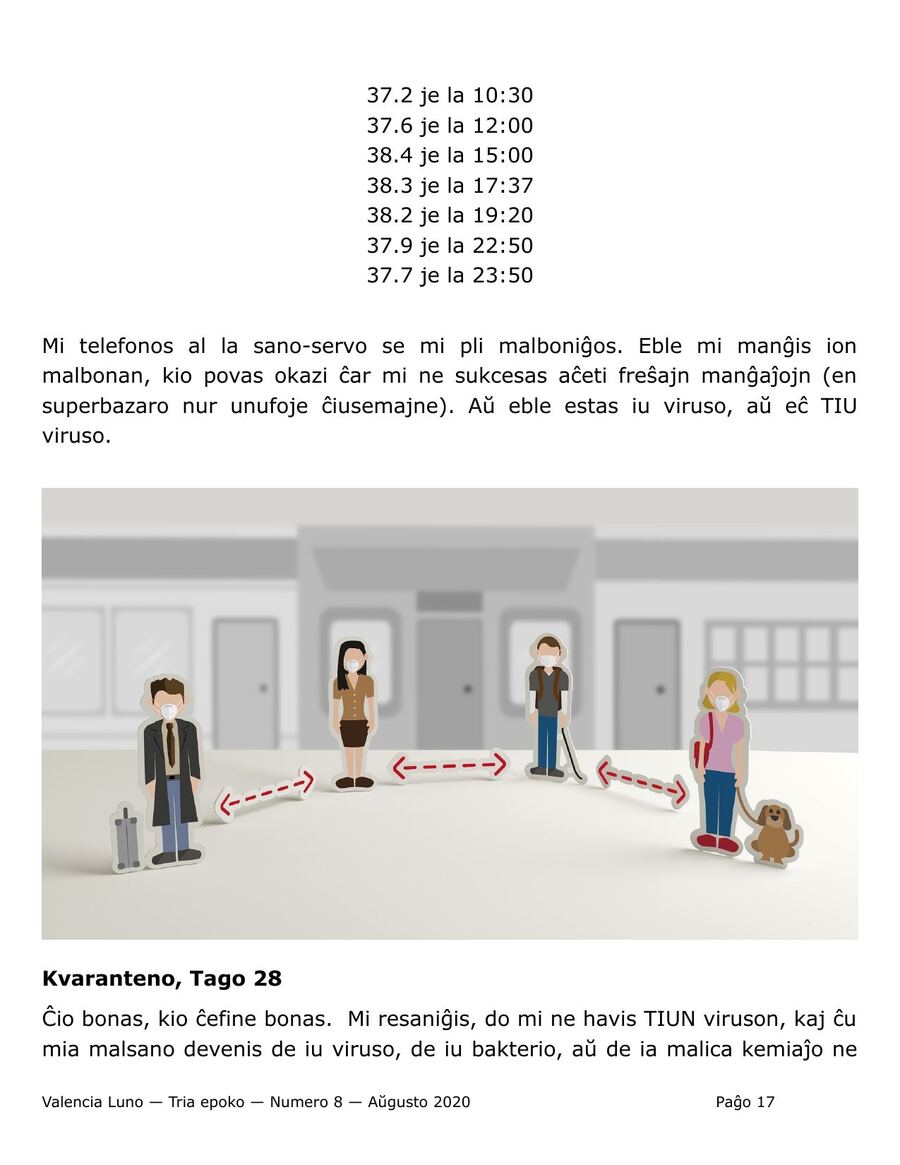 37.2 je la 10:30
37.6 je la 12:00
38.4 je la 15:00
38.3 je la 17:37
38.2 je la 19:20
37.9 je la 22:50
37.7 je la 23:50

Mi telefonos al la sano-servo se mi pli malboniĝos. Eble mi manĝis ion malbonan, kio povas okazi ĉar mi ne sukcesas aĉeti freŝajn manĝaĵojn (en superbazaro nur unufoje ĉiusemajne). Aŭ eble estas iu viruso, aŭ eĉ TIU viruso.

Kvaranteno, Tago 28

Ĉio bonas, kio ĉefine bonas.  Mi resaniĝis, do mi ne havis TIUN viruson, kaj ĉu mia malsano devenis de iu viruso, de iu bakterio, aŭ de ia malica kemiaĵo ne

Valencia Luno — Tria epoko — Numero 8 — Aŭgusto 2020
Paĝo 17